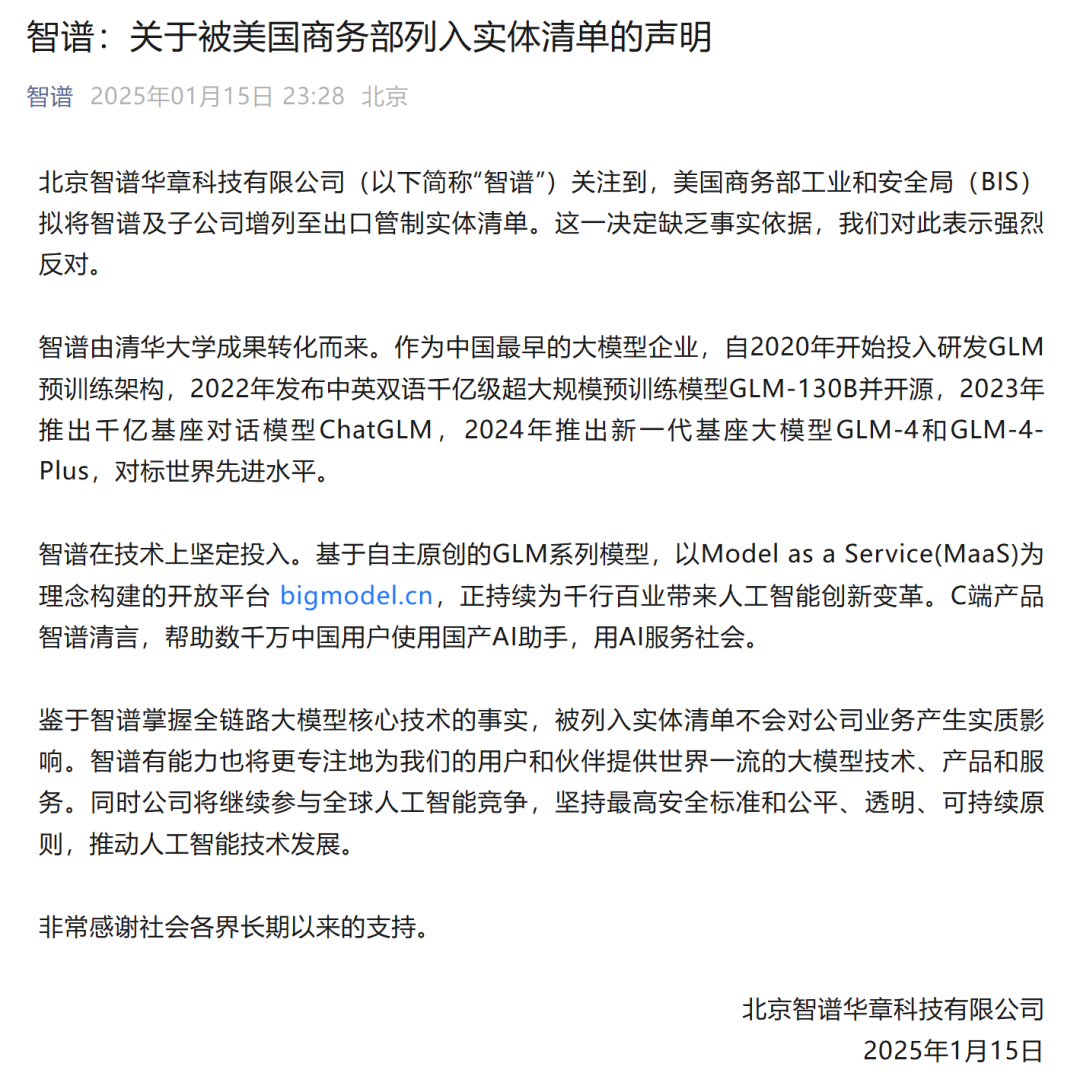 智谱：关于被美国商务部列入实体清单的声明

智谱 2025年01月15日 23:28 北京

北京智谱华章科技有限公司（以下简称“智谱”）关注到，美国商务部工业和安全局（BIS）拟将智谱及子公司增列至出口管制实体清单。这一决定缺乏事实依据，我们对此表示强烈反对。

智谱由清华大学成果转化而来。作为中国最早的大模型企业，自2020年开始投入研发GLM预训练架构，2022年发布中英双语千亿级超大规模预训练模型GLM-130B并开源，2023年推出千亿基座对话模型ChatGLM，2024年推出新一代基座大模型GLM-4和GLM-4-Plus，对标世界先进水平。

智谱在技术上坚定投入。基于自主原创的GLM系列模型，以Model as a Service(MaaS)为理念构建的开放平台 bigmodel.cn，正持续为千行百业带来人工智能创新变革。C端产品智谱清言，帮助数千万中国用户使用国产AI助手，用AI服务社会。

鉴于智谱掌握全链路大模型核心技术的事实，被列入实体清单不会对公司业务产生实质影响。智谱有能力也将更专注地为我们的用户和伙伴提供世界一流的大模型技术、产品和服务。同时公司将继续参与全球人工智能竞争，坚持最高安全标准和公平、透明、可持续原则，推动人工智能技术发展。

非常感谢社会各界长期以来的支持。

北京智谱华章科技有限公司
2025年1月15日